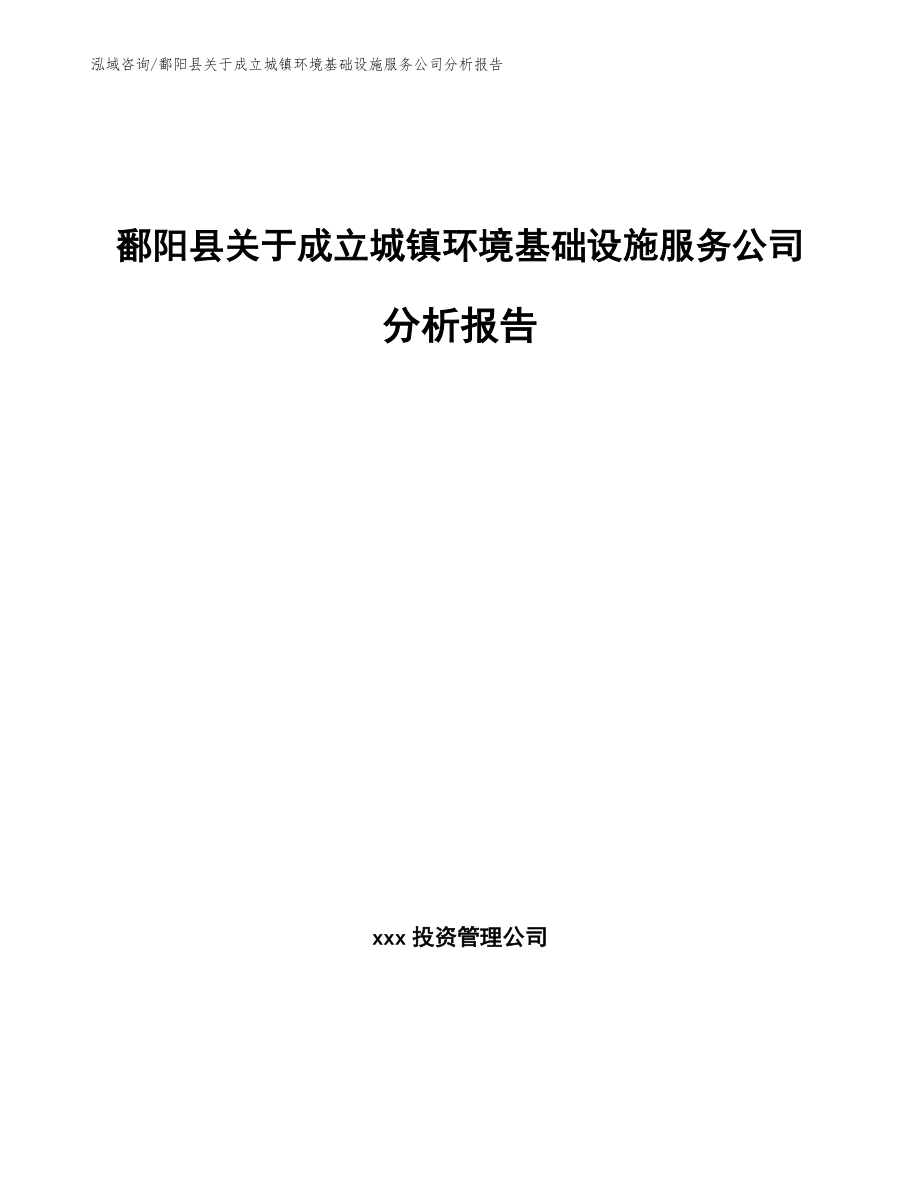 泓域咨询/鄱阳县关于成立城镇环境基础设施服务公司分析报告

鄱阳县关于成立城镇环境基础设施服务公司分析报告

xxx 投资管理公司